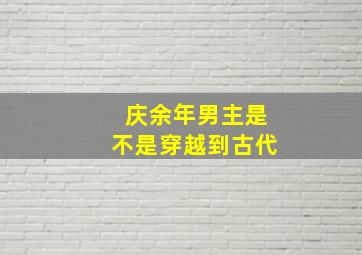 庆余年男主是
不是穿越到古代